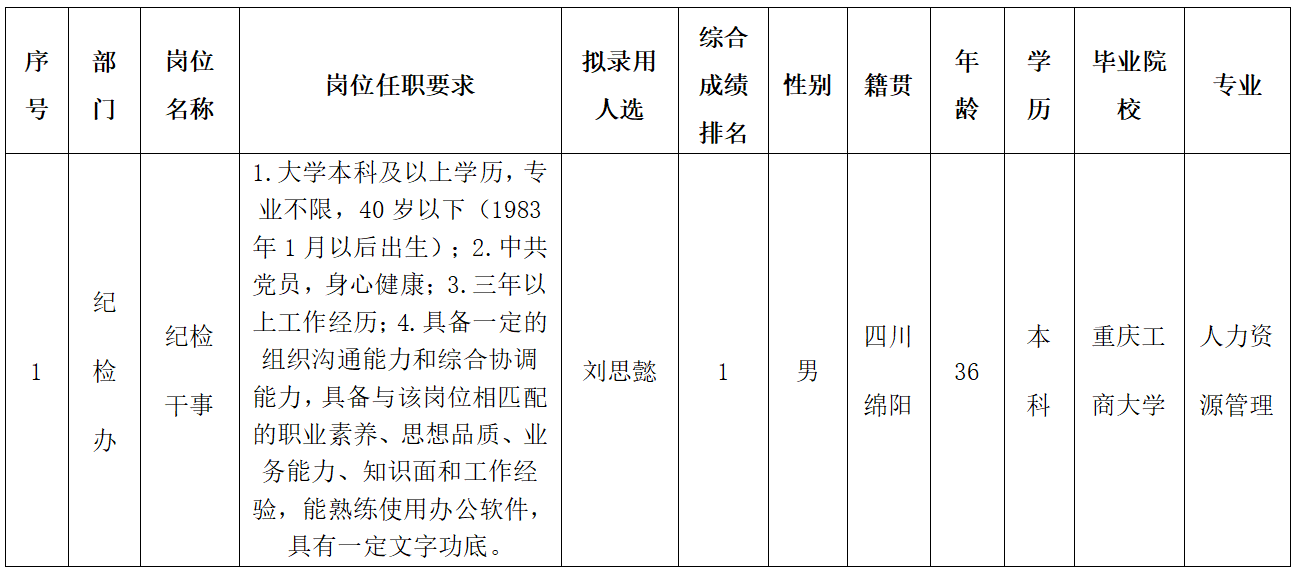 | 序号 | 部门 | 岗位名称 | 岗位任职要求 | 拟录用人选 | 综合成绩排名 | 性别 | 籍贯 | 年龄 | 学历 | 毕业院校 | 专业 |
|---|---|---|---|---|---|---|---|---|---|---|---|
| 1 | 纪检办 | 纪检干事 | 1.大学本科及以上学历，专业不限，40岁以下（1983年1月以后出生）；2.中共党员，身心健康；3.三年以上工作经历；4.具备一定的组织沟通能力和综合协调能力，具备与该岗位相匹配的职业素养、思想品质、业务能力、知识面和工作经验，能熟练使用办公软件，具有一定文字功底。 | 刘思懿 | 1 | 男 | 四川绵阳 | 36 | 本科 | 重庆工商大学 | 人力资源管理 |